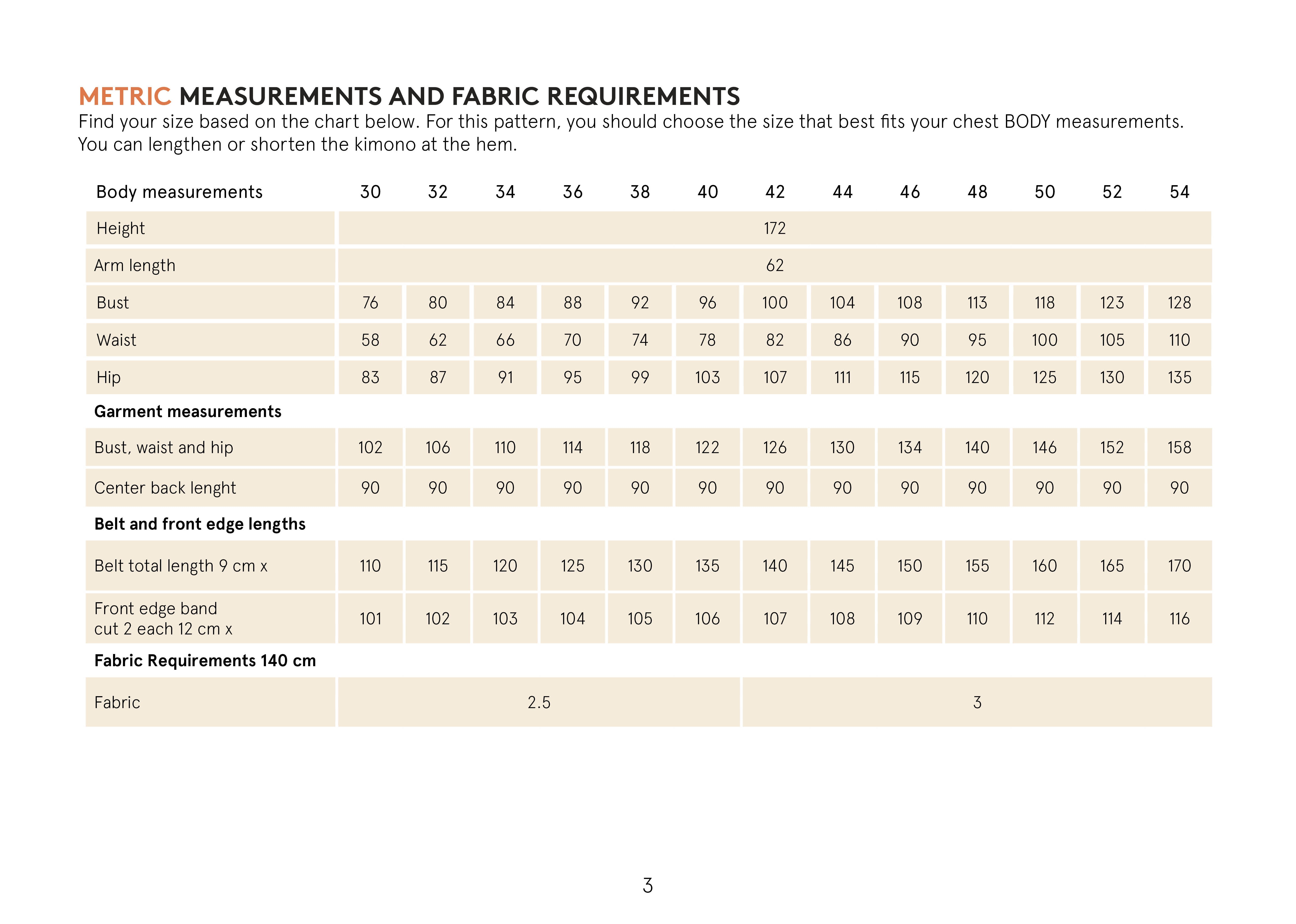 METRIC MEASUREMENTS AND FABRIC REQUIREMENTS
Find your size based on the chart below. For this pattern, you should choose the size that best fits your chest BODY measurements. You can lengthen or shorten the kimono at the hem.

| Body measurements | 30 | 32 | 34 | 36 | 38 | 40 | 42 | 44 | 46 | 48 | 50 | 52 | 54 |
|---|---|---|---|---|---|---|---|---|---|---|---|---|---|
| Height | 172 | | | | | | | | | | | | |
| Arm length | 62 | | | | | | | | | | | | |
| Bust | 76 | 80 | 84 | 88 | 92 | 96 | 100 | 104 | 108 | 113 | 118 | 123 | 128 |
| Waist | 58 | 62 | 66 | 70 | 74 | 78 | 82 | 86 | 90 | 95 | 100 | 105 | 110 |
| Hip | 83 | 87 | 91 | 95 | 99 | 103 | 107 | 111 | 115 | 120 | 125 | 130 | 135 |
| **Garment measurements** | | | | | | | | | | | | | |
| Bust, waist and hip | 102 | 106 | 110 | 114 | 118 | 122 | 126 | 130 | 134 | 140 | 146 | 152 | 158 |
| Center back lenght | 90 | 90 | 90 | 90 | 90 | 90 | 90 | 90 | 90 | 90 | 90 | 90 | 90 |
| **Belt and front edge lengths** | | | | | | | | | | | | | |
| Belt total length 9 cm x | 110 | 115 | 120 | 125 | 130 | 135 | 140 | 145 | 150 | 155 | 160 | 165 | 170 |
| Front edge band cut 2 each 12 cm x | 101 | 102 | 103 | 104 | 105 | 106 | 107 | 108 | 109 | 110 | 112 | 114 | 116 |
| **Fabric Requirements 140 cm** | | | | | | | | | | | | | |
| Fabric | 2.5 | | | | | | 3 | | | | | | |

3